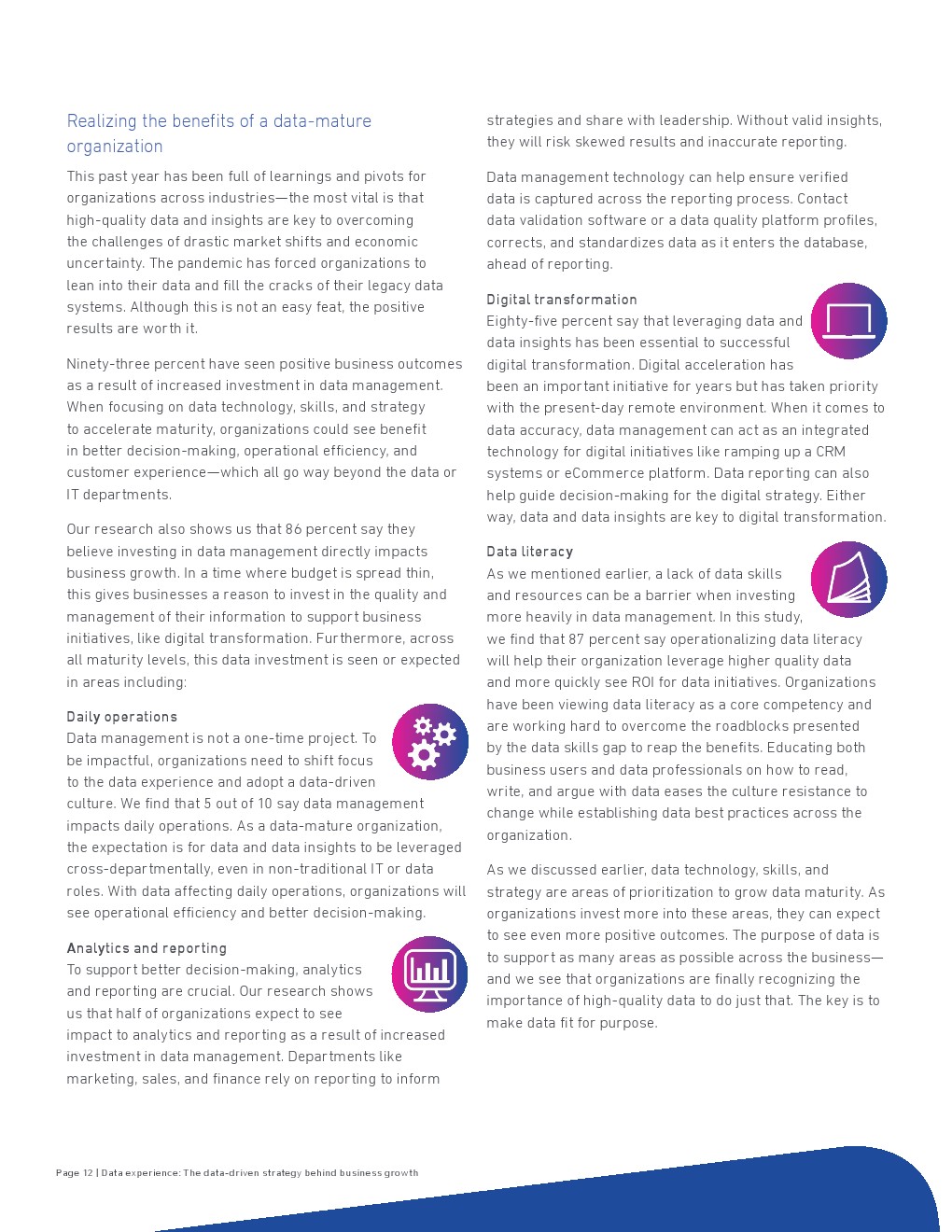 Realizing the benefits of a data-mature organization

This past year has been full of learnings and pivots for organizations across industries—the most vital is that high-quality data and insights are key to overcoming the challenges of drastic market shifts and economic uncertainty. The pandemic has forced organizations to lean into their data and fill the cracks of their legacy data systems. Although this is not an easy feat, the positive results are worth it.

Ninety-three percent have seen positive business outcomes as a result of increased investment in data management. When focusing on data technology, skills, and strategy to accelerate maturity, organizations could see benefit in better decision-making, operational efficiency, and customer experience—which all go way beyond the data or IT departments.

Our research also shows us that 86 percent say they believe investing in data management directly impacts business growth. In a time where budget is spread thin, this gives businesses a reason to invest in the quality and management of their information to support business initiatives, like digital transformation. Furthermore, across all maturity levels, this data investment is seen or expected in areas including:

Daily operations
Data management is not a one-time project. To be impactful, organizations need to shift focus to the data experience and adopt a data-driven culture. We find that 5 out of 10 say data management impacts daily operations. As a data-mature organization, the expectation is for data and data insights to be leveraged cross-departmentally, even in non-traditional IT or data roles. With data affecting daily operations, organizations will see operational efficiency and better decision-making.

Analytics and reporting
To support better decision-making, analytics and reporting are crucial. Our research shows us that half of organizations expect to see impact to analytics and reporting as a result of increased investment in data management. Departments like marketing, sales, and finance rely on reporting to inform strategies and share with leadership. Without valid insights, they will risk skewed results and inaccurate reporting.

Data management technology can help ensure verified data is captured across the reporting process. Contact data validation software or a data quality platform profiles, corrects, and standardizes data as it enters the database, ahead of reporting.

Digital transformation
Eighty-five percent say that leveraging data and data insights has been essential to successful digital transformation. Digital acceleration has been an important initiative for years but has taken priority with the present-day remote environment. When it comes to data accuracy, data management can act as an integrated technology for digital initiatives like ramping up a CRM systems or eCommerce platform. Data reporting can also help guide decision-making for the digital strategy. Either way, data and data insights are key to digital transformation.

Data literacy
As we mentioned earlier, a lack of data skills and resources can be a barrier when investing more heavily in data management. In this study, we find that 87 percent say operationalizing data literacy will help their organization leverage higher quality data and more quickly see ROI for data initiatives. Organizations have been viewing data literacy as a core competency and are working hard to overcome the roadblocks presented by the data skills gap to reap the benefits. Educating both business users and data professionals on how to read, write, and argue with data eases the culture resistance to change while establishing data best practices across the organization.

As we discussed earlier, data technology, skills, and strategy are areas of prioritization to grow data maturity. As organizations invest more into these areas, they can expect to see even more positive outcomes. The purpose of data is to support as many areas as possible across the business—and we see that organizations are finally recognizing the importance of high-quality data to do just that. The key is to make data fit for purpose.

Page 12 | Data experience: The data-driven strategy behind business growth